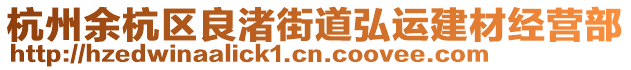 杭州余杭区良渚街道弘运建材经营部
http://hzedwinaalick1.cn.coovee.com